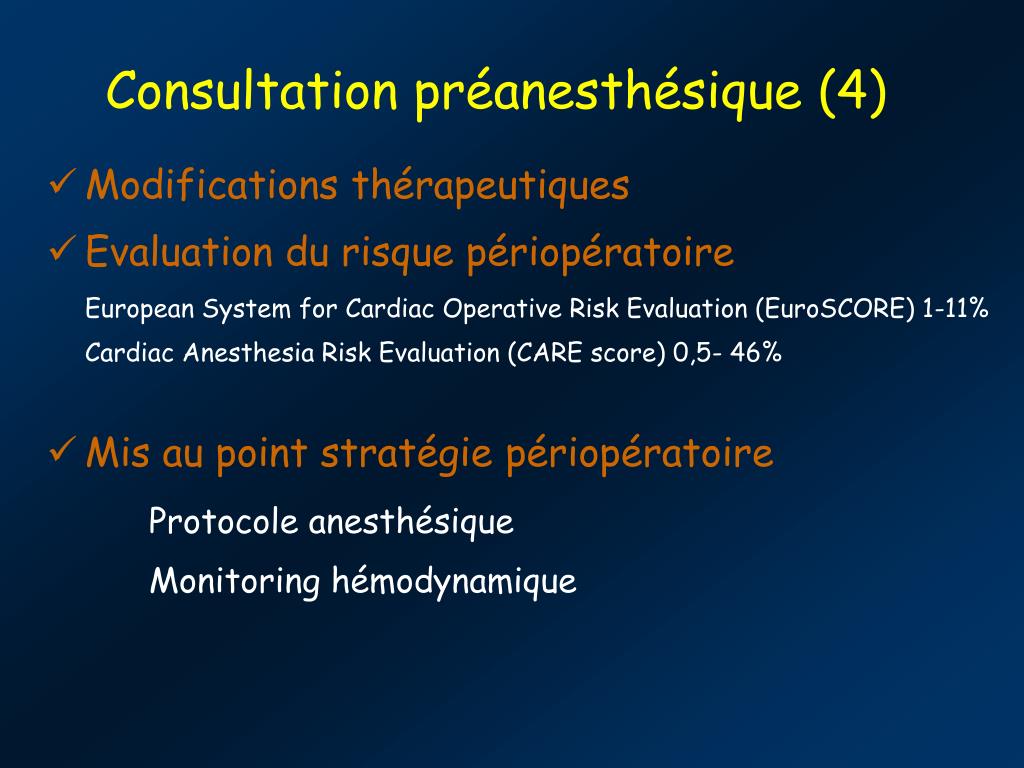 Consultation préanesthésique (4)

✓ Modifications thérapeutiques

✓ Evaluation du risque périopératoire

European System for Cardiac Operative Risk Evaluation (EuroSCORE) 1-11%

Cardiac Anesthesia Risk Evaluation (CARE score) 0,5- 46%

✓ Mis au point stratégie périopératoire

Protocole anesthésique

Monitoring hémodynamique